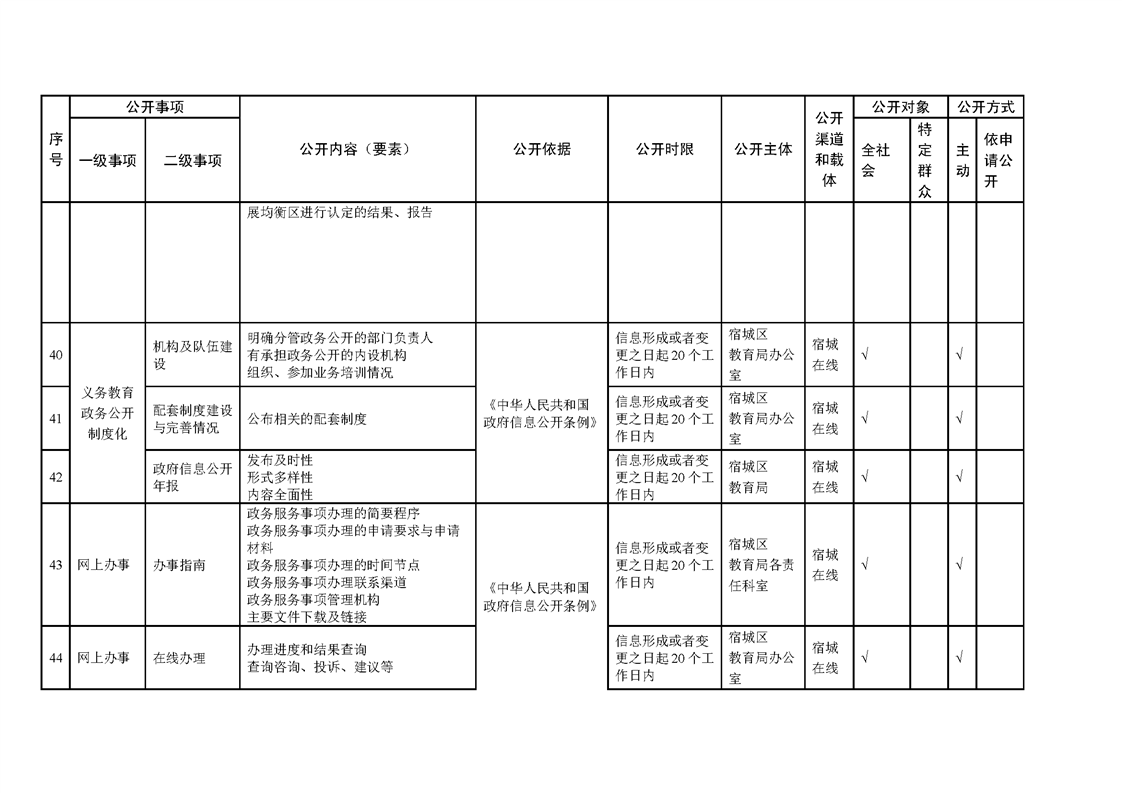 | 序号 | 公开事项 |  | 公开内容（要素） | 公开依据 | 公开时限 | 公开主体 | 公开渠道和载体 | 公开对象 |  | 公开方式 |  |
|---|---|---|---|---|---|---|---|---|---|---|---|
|  | 一级事项 | 二级事项 |  |  |  |  |  | 全社会 | 特定群众 | 主动 | 依申请公开 |
|  |  |  | 展均衡区进行认定的结果、报告 |  |  |  |  |  |  |  |  |
| 40 | 义务教育政务公开制度化 | 机构及队伍建设 | 明确分管政务公开的部门负责人 有承担政务公开的内设机构 组织、参加业务培训情况 | 《中华人民共和国政府信息公开条例》 | 信息形成或者变更之日起20个工作日内 | 宿城区教育局办公室 | 宿城在线 | √ |  | √ |  |
| 41 |  | 配套制度建设与完善情况 | 公布相关的配套制度 |  | 信息形成或者变更之日起20个工作日内 | 宿城区教育局办公室 | 宿城在线 | √ |  | √ |  |
| 42 |  | 政府信息公开年报 | 发布及时性 形式多样性 内容全面性 |  | 信息形成或者变更之日起20个工作日内 | 宿城区教育局 | 宿城在线 | √ |  | √ |  |
| 43 | 网上办事 | 办事指南 | 政务服务事项办理的简要程序 政务服务事项办理的申请要求与申请材料 政务服务事项办理的时间节点 政务服务事项办理联系渠道 政务服务事项管理机构 主要文件下载及链接 | 《中华人民共和国政府信息公开条例》 | 信息形成或者变更之日起20个工作日内 | 宿城区教育局各责任科室 | 宿城在线 | √ |  | √ |  |
| 44 | 网上办事 | 在线办理 | 办理进度和结果查询 查询咨询、投诉、建议等 |  | 信息形成或者变更之日起20个工作日内 | 宿城区教育局办公室 | 宿城在线 | √ |  | √ |  |